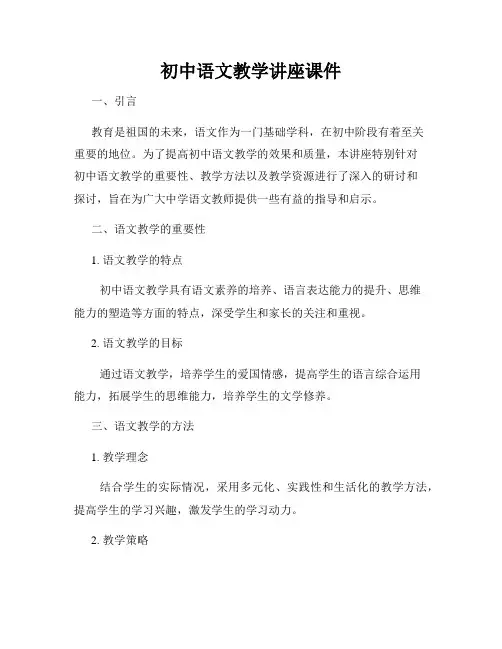 初中语文教学讲座课件

一、引言

教育是祖国的未来，语文作为一门基础学科，在初中阶段有着至关重要的地位。为了提高初中语文教学的效果和质量，本讲座特别针对初中语文教学的重要性、教学方法以及教学资源进行了深入的研讨和探讨，旨在为广大中学语文教师提供一些有益的指导和启示。

二、语文教学的重要性

1. 语文教学的特点

初中语文教学具有语文素养的培养、语言表达能力的提升、思维能力的塑造等方面的特点，深受学生和家长的关注和重视。

2. 语文教学的目标

通过语文教学，培养学生的爱国情感，提高学生的语言综合运用能力，拓展学生的思维能力，培养学生的文学修养。

三、语文教学的方法

1. 教学理念

结合学生的实际情况，采用多元化、实践性和生活化的教学方法，提高学生的学习兴趣，激发学生的学习动力。

2. 教学策略